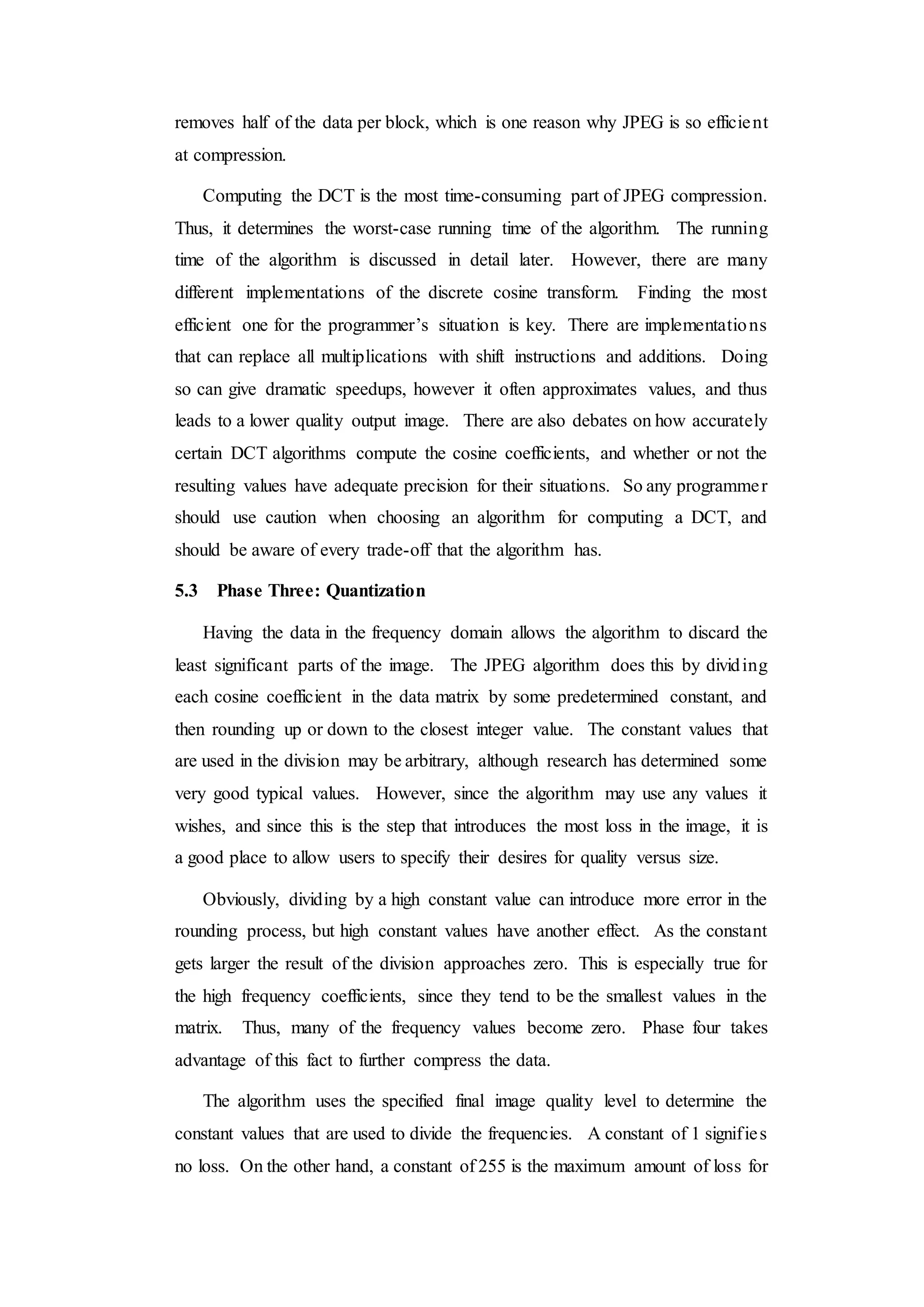 removes half of the data per block, which is one reason why JPEG is so efficient at compression.

Computing the DCT is the most time-consuming part of JPEG compression. Thus, it determines the worst-case running time of the algorithm. The running time of the algorithm is discussed in detail later. However, there are many different implementations of the discrete cosine transform. Finding the most efficient one for the programmer's situation is key. There are implementations that can replace all multiplications with shift instructions and additions. Doing so can give dramatic speedups, however it often approximates values, and thus leads to a lower quality output image. There are also debates on how accurately certain DCT algorithms compute the cosine coefficients, and whether or not the resulting values have adequate precision for their situations. So any programmer should use caution when choosing an algorithm for computing a DCT, and should be aware of every trade-off that the algorithm has.

5.3 Phase Three: Quantization

Having the data in the frequency domain allows the algorithm to discard the least significant parts of the image. The JPEG algorithm does this by dividing each cosine coefficient in the data matrix by some predetermined constant, and then rounding up or down to the closest integer value. The constant values that are used in the division may be arbitrary, although research has determined some very good typical values. However, since the algorithm may use any values it wishes, and since this is the step that introduces the most loss in the image, it is a good place to allow users to specify their desires for quality versus size.

Obviously, dividing by a high constant value can introduce more error in the rounding process, but high constant values have another effect. As the constant gets larger the result of the division approaches zero. This is especially true for the high frequency coefficients, since they tend to be the smallest values in the matrix. Thus, many of the frequency values become zero. Phase four takes advantage of this fact to further compress the data.

The algorithm uses the specified final image quality level to determine the constant values that are used to divide the frequencies. A constant of 1 signifies no loss. On the other hand, a constant of 255 is the maximum amount of loss for